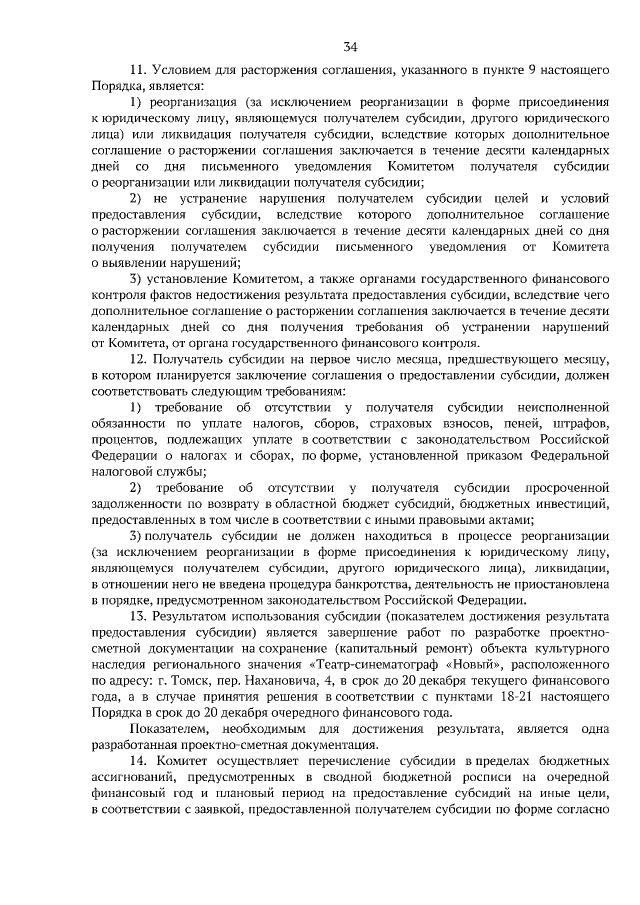 34

11. Условием для расторжения соглашения, указанного в пункте 9 настоящего Порядка, является:

1) реорганизация (за исключением реорганизации в форме присоединения к юридическому лицу, являющемуся получателем субсидии, другого юридического лица) или ликвидация получателя субсидии, вследствие которых дополнительное соглашение о расторжении соглашения заключается в течение десяти календарных дней со дня письменного уведомления Комитетом получателя субсидии о реорганизации или ликвидации получателя субсидии;

2) не устранение нарушения получателем субсидии целей и условий предоставления субсидии, вследствие которого дополнительное соглашение о расторжении соглашения заключается в течение десяти календарных дней со дня получения получателем субсидии письменного уведомления от Комитета о выявлении нарушений;

3) установление Комитетом, а также органами государственного финансового контроля фактов недостижения результата предоставления субсидии, вследствие чего дополнительное соглашение о расторжении соглашения заключается в течение десяти календарных дней со дня получения требования об устранении нарушений от Комитета, от органа государственного финансового контроля.

12. Получатель субсидии на первое число месяца, предшествующего месяцу, в котором планируется заключение соглашения о предоставлении субсидии, должен соответствовать следующим требованиям:

1) требование об отсутствии у получателя субсидии неисполненной обязанности по уплате налогов, сборов, страховых взносов, пеней, штрафов, процентов, подлежащих уплате в соответствии с законодательством Российской Федерации о налогах и сборах, по форме, установленной приказом Федеральной налоговой службы;

2) требование об отсутствии у получателя субсидии просроченной задолженности по возврату в областной бюджет субсидий, бюджетных инвестиций, предоставленных в том числе в соответствии с иными правовыми актами;

3) получатель субсидии не должен находиться в процессе реорганизации (за исключением реорганизации в форме присоединения к юридическому лицу, являющемуся получателем субсидии, другого юридического лица), ликвидации, в отношении него не введена процедура банкротства, деятельность не приостановлена в порядке, предусмотренном законодательством Российской Федерации.

13. Результатом использования субсидии (показателем достижения результата предоставления субсидии) является завершение работ по разработке проектно-сметной документации на сохранение (капитальный ремонт) объекта культурного наследия регионального значения «Театр-синематограф «Новый», расположенного по адресу: г. Томск, пер. Нахановича, 4, в срок до 20 декабря текущего финансового года, а в случае принятия решения в соответствии с пунктами 18-21 настоящего Порядка в срок до 20 декабря очередного финансового года.

Показателем, необходимым для достижения результата, является одна разработанная проектно-сметная документация.

14. Комитет осуществляет перечисление субсидии в пределах бюджетных ассигнований, предусмотренных в сводной бюджетной росписи на очередной финансовый год и плановый период на предоставление субсидий на иные цели, в соответствии с заявкой, предоставленной получателем субсидии по форме согласно